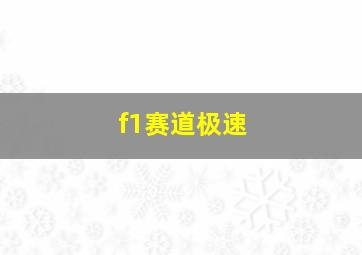 f1赛道极速